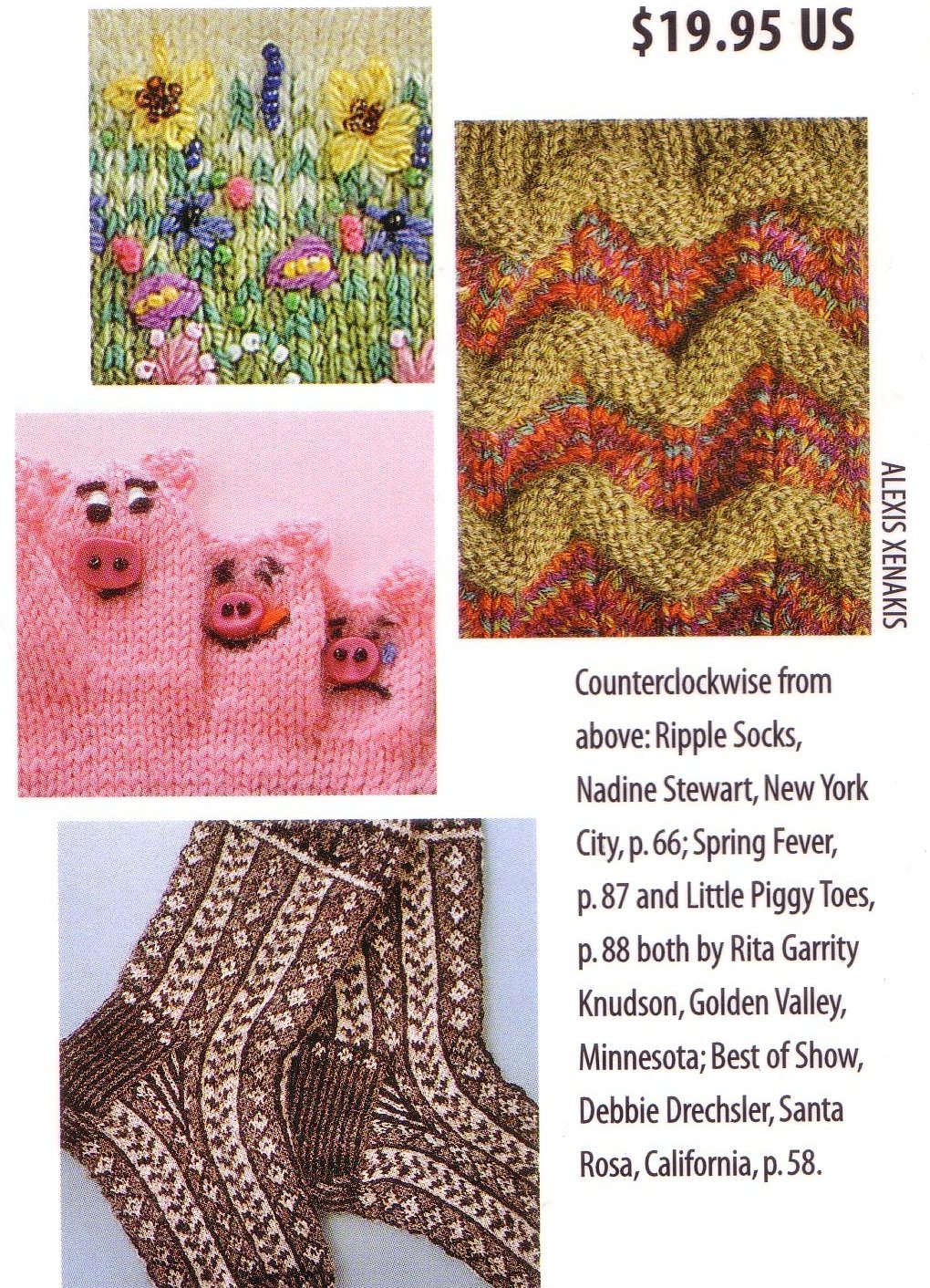 $19.95 US

ALEXIS XENAKIS

Counterclockwise from above: Ripple Socks, Nadine Stewart, New York City, p. 66; Spring Fever, p. 87 and Little Piggy Toes, p. 88 both by Rita Garrity Knudson, Golden Valley, Minnesota; Best of Show, Debbie Drechsler, Santa Rosa, California, p. 58.